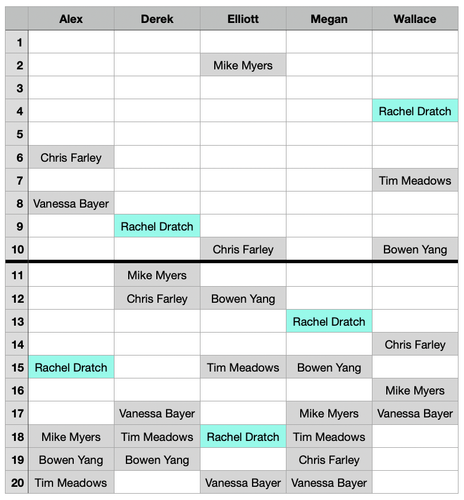 | | Alex | Derek | Elliott | Megan | Wallace |
|---|---|---|---|---|---|
| 1 | | | | | |
| 2 | | | Mike Myers | | |
| 3 | | | | | |
| 4 | | | | | Rachel Dratch |
| 5 | | | | | |
| 6 | Chris Farley | | | | |
| 7 | | | | | Tim Meadows |
| 8 | Vanessa Bayer | | | | |
| 9 | | Rachel Dratch | | | |
| 10 | | | Chris Farley | | Bowen Yang |
| 11 | | Mike Myers | | | |
| 12 | | Chris Farley | Bowen Yang | | |
| 13 | | | | Rachel Dratch | |
| 14 | | | | | Chris Farley |
| 15 | Rachel Dratch | | Tim Meadows | Bowen Yang | |
| 16 | | | | | Mike Myers |
| 17 | | Vanessa Bayer | | Mike Myers | Vanessa Bayer |
| 18 | Mike Myers | Tim Meadows | Rachel Dratch | Tim Meadows | |
| 19 | Bowen Yang | Bowen Yang | | Chris Farley | |
| 20 | Tim Meadows | | Vanessa Bayer | Vanessa Bayer | |